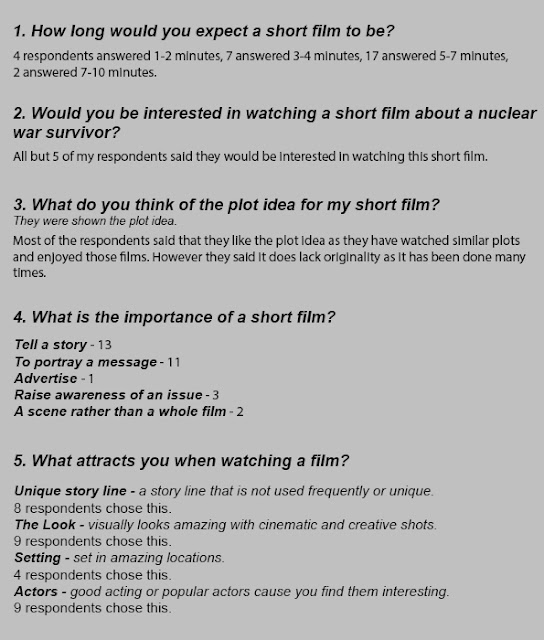 1. How long would you expect a short film to be?

4 respondents answered 1-2 minutes, 7 answered 3-4 minutes, 17 answered 5-7 minutes, 2 answered 7-10 minutes.

2. Would you be interested in watching a short film about a nuclear war survivor?

All but 5 of my respondents said they would be interested in watching this short film.

3. What do you think of the plot idea for my short film?

They were shown the plot idea.

Most of the respondents said that they like the plot idea as they have watched similar plots and enjoyed those films. However they said it does lack originality as it has been done many times.

4. What is the importance of a short film?

Tell a story - 13
To portray a message - 11
Advertise - 1
Raise awareness of an issue - 3
A scene rather than a whole film - 2

5. What attracts you when watching a film?

Unique story line - a story line that is not used frequently or unique.
8 respondents chose this.
The Look - visually looks amazing with cinematic and creative shots.
9 respondents chose this.
Setting - set in amazing locations.
4 respondents chose this.
Actors - good acting or popular actors cause you find them interesting.
9 respondents chose this.